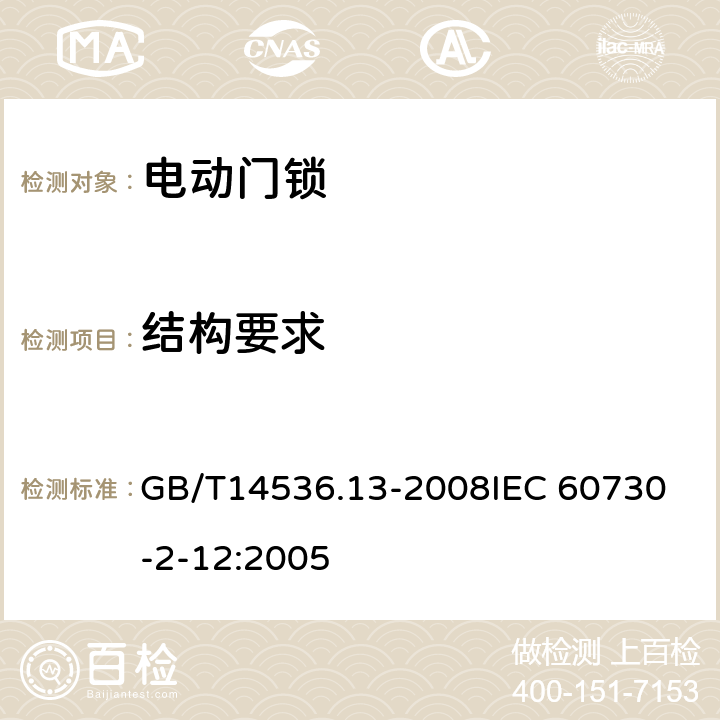 MA CNAS ilac-MRA

检测对象： 电动门锁

检测项目： 结构要求

检测标准： GB/T14536.13-2008IEC 60730-2-12:2005

百检
Baijiantest.com

做检测 上百检
400-151-7153